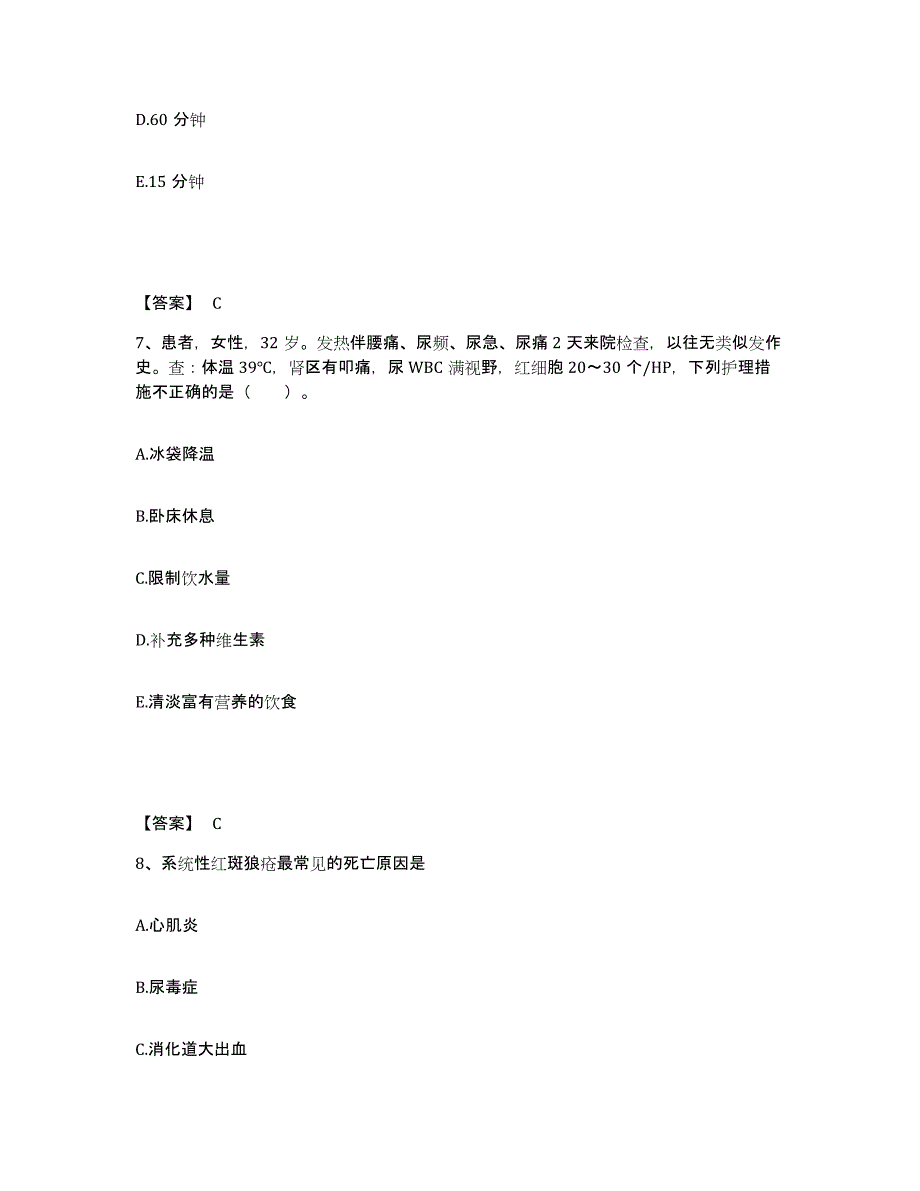 D.60 分钟

E.15 分钟

【答案】 C

7、患者，女性，32 岁。发热伴腰痛、尿频、尿急、尿痛 2 天来院检查，以往无类似发作史。查：体温 39℃，肾区有叩痛，尿 WBC 满视野，红细胞 20～30 个/HP，下列护理措施不正确的是（　　）。

A.冰袋降温

B.卧床休息

C.限制饮水量

D.补充多种维生素

E.清淡富有营养的饮食

【答案】 C

8、系统性红斑狼疮最常见的死亡原因是

A.心肌炎

B.尿毒症

C.消化道大出血